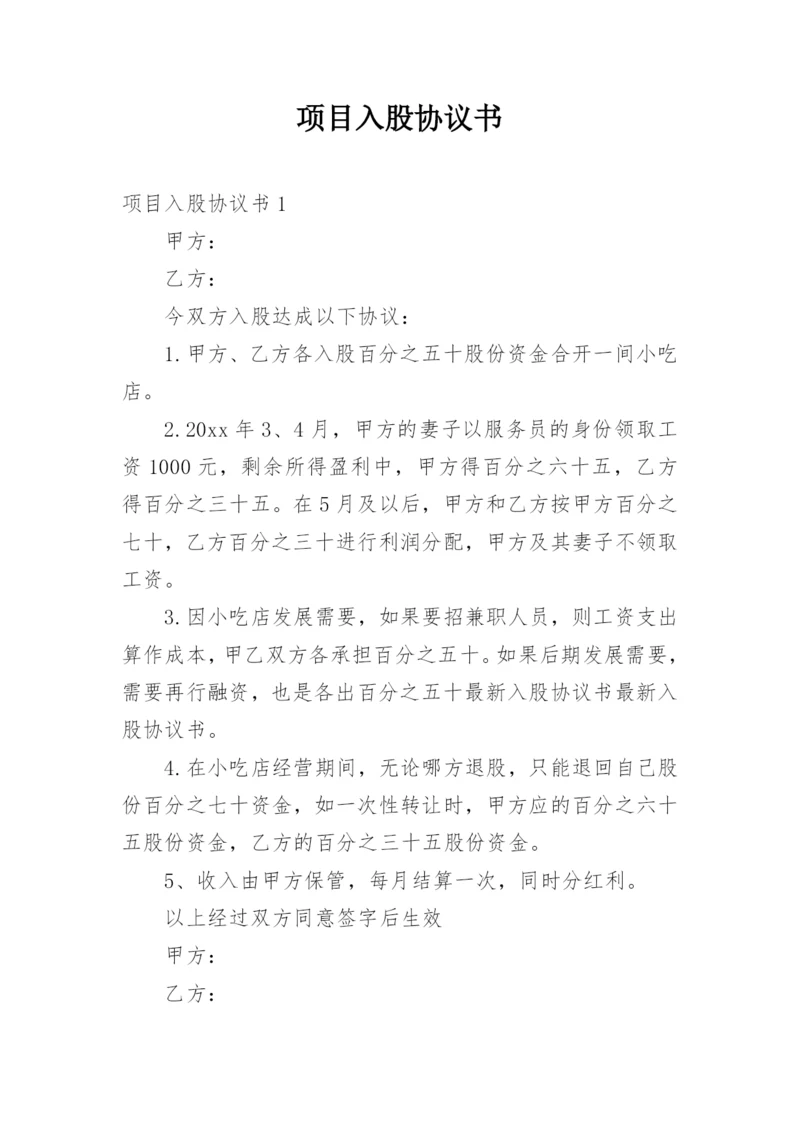 项目入股协议书

项目入股协议书 1

甲方：

乙方：

今双方入股达成以下协议：

1.甲方、乙方各入股百分之五十股份资金合开一间小吃店。

2.20xx 年 3、4 月，甲方的妻子以服务员的身份领取工资 1000 元，剩余所得盈利中，甲方得百分之六十五，乙方得百分之三十五。在 5 月及以后，甲方和乙方按甲方百分之七十，乙方百分之三十进行利润分配，甲方及其妻子不领取工资。

3.因小吃店发展需要，如果要招兼职人员，则工资支出算作成本，甲乙双方各承担百分之五十。如果后期发展需要，需要再行融资，也是各出百分之五十最新入股协议书最新入股协议书。

4.在小吃店经营期间，无论哪方退股，只能退回自己股份百分之七十资金，如一次性转让时，甲方应的百分之六十五股份资金，乙方的百分之三十五股份资金。

5、收入由甲方保管，每月结算一次，同时分红利。

以上经过双方同意签字后生效

甲方：

乙方：